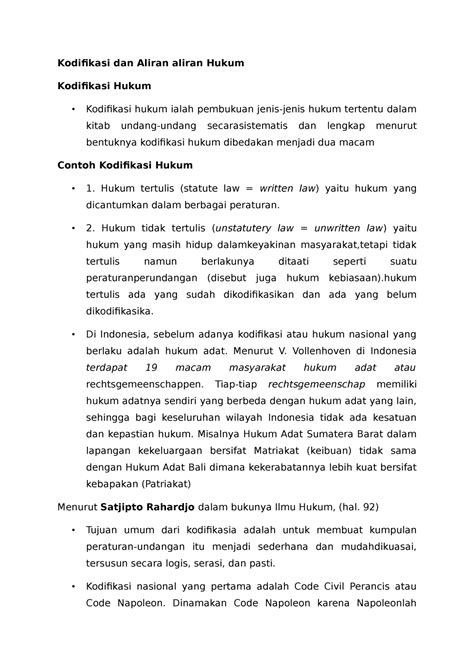 Kodifikasi dan Aliran aliran Hukum

Kodifikasi Hukum

• Kodifikasi hukum ialah pembukuan jenis-jenis hukum tertentu dalam kitab undang-undang secarasistematis dan lengkap menurut bentuknya kodifikasi hukum dibedakan menjadi dua macam

Contoh Kodifikasi Hukum

• 1. Hukum tertulis (statute law = written law) yaitu hukum yang dicantumkan dalam berbagai peraturan.

• 2. Hukum tidak tertulis (unstatutery law = unwritten law) yaitu hukum yang masih hidup dalamkeyakinan masyarakat,tetapi tidak tertulis namun berlakunya ditaati seperti suatu peraturanperundangan (disebut juga hukum kebiasaan).hukum tertulis ada yang sudah dikodifikasikan dan ada yang belum dikodifikasika.

• Di Indonesia, sebelum adanya kodifikasi atau hukum nasional yang berlaku adalah hukum adat. Menurut V. Vollenhoven di Indonesia terdapat 19 macam masyarakat hukum adat atau rechtsgemeenschappen. Tiap-tiap rechtsgemeenschap memiliki hukum adatnya sendiri yang berbeda dengan hukum adat yang lain, sehingga bagi keseluruhan wilayah Indonesia tidak ada kesatuan dan kepastian hukum. Misalnya Hukum Adat Sumatera Barat dalam lapangan kekeluargaan bersifat Matriakat (keibuan) tidak sama dengan Hukum Adat Bali dimana kekerabatannya lebih kuat bersifat kebapakan (Patriakat)

Menurut Satjipto Rahardjo dalam bukunya Ilmu Hukum, (hal. 92)

• Tujuan umum dari kodifikasia adalah untuk membuat kumpulan peraturan-undangan itu menjadi sederhana dan mudahdikuasai, tersusun secara logis, serasi, dan pasti.

• Kodifikasi nasional yang pertama adalah Code Civil Perancis atau Code Napoleon. Dinamakan Code Napoleon karena Napoleonlah